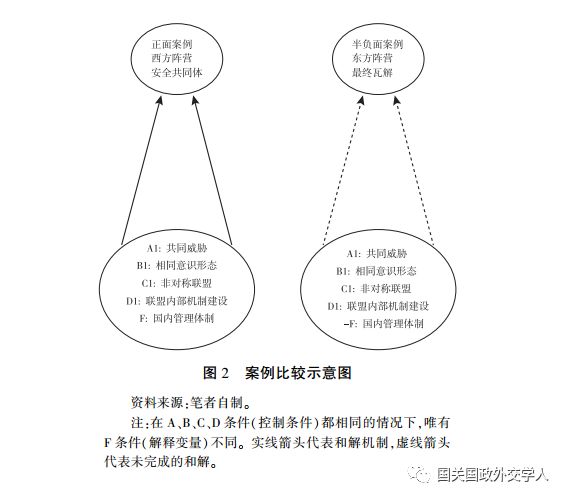 正面案例
西方阵营
安全共同体

半负面案例
东方阵营
最终瓦解

A1: 共同威胁
B1: 相同意识形态
C1: 非对称联盟
D1: 联盟内部机制建设
F: 国内管理体制

A1: 共同威胁
B1: 相同意识形态
C1: 非对称联盟
D1: 联盟内部机制建设
–F: 国内管理体制

图 2　案例比较示意图

资料来源:笔者自制。

注:在 A、B、C、D 条件(控制条件)都相同的情况下,唯有 F 条件(解释变量)不同。实线箭头代表和解机制,虚线箭头代表未完成的和解。

国关国政外交学人